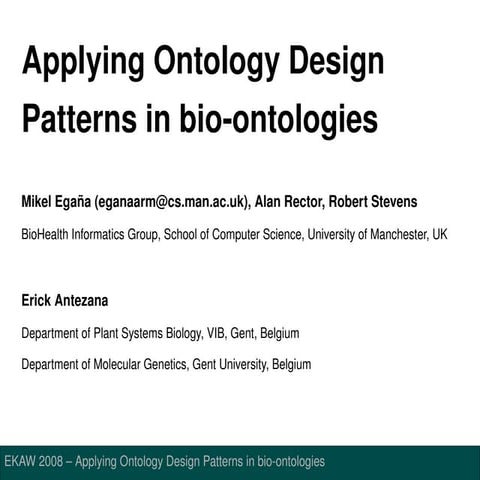 Applying Ontology Design Patterns in bio-ontologies

Mikel Egaña (eganaarm@cs.man.ac.uk), Alan Rector, Robert Stevens

BioHealth Informatics Group, School of Computer Science, University of Manchester, UK

Erick Antezana

Department of Plant Systems Biology, VIB, Gent, Belgium

Department of Molecular Genetics, Gent University, Belgium

EKAW 2008 – Applying Ontology Design Patterns in bio-ontologies